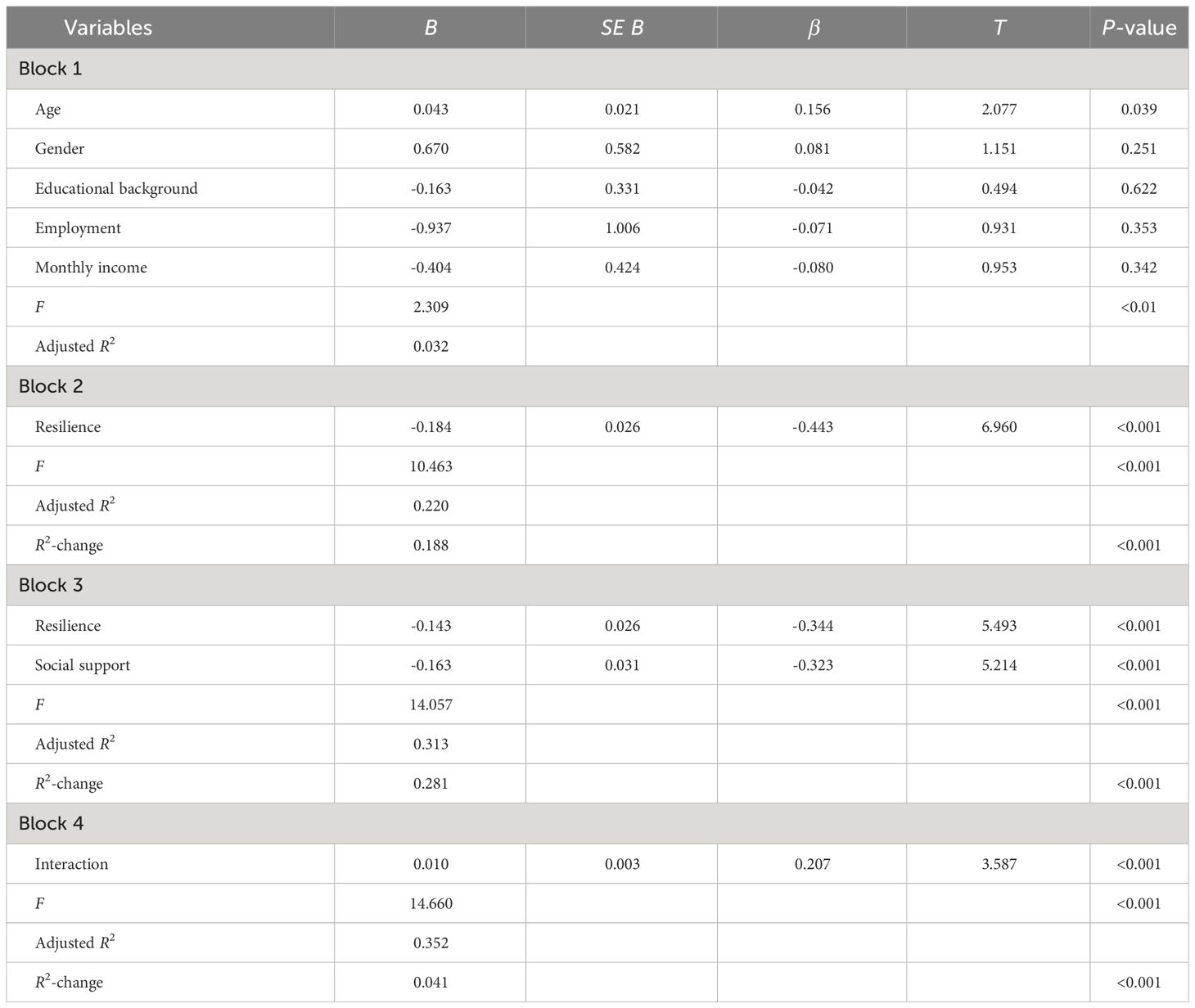 | Variables | $B$ | $SE\ B$ | $\beta$ | $T$ | $P$-value |
|---|---|---|---|---|---|
| Block 1 | | | | | |
| Age | 0.043 | 0.021 | 0.156 | 2.077 | 0.039 |
| Gender | 0.670 | 0.582 | 0.081 | 1.151 | 0.251 |
| Educational background | -0.163 | 0.331 | -0.042 | 0.494 | 0.622 |
| Employment | -0.937 | 1.006 | -0.071 | 0.931 | 0.353 |
| Monthly income | -0.404 | 0.424 | -0.080 | 0.953 | 0.342 |
| $F$ | 2.309 | | | | <0.01 |
| Adjusted $R^2$ | 0.032 | | | | |
| Block 2 | | | | | |
| Resilience | -0.184 | 0.026 | -0.443 | 6.960 | <0.001 |
| $F$ | 10.463 | | | | <0.001 |
| Adjusted $R^2$ | 0.220 | | | | |
| $R^2$-change | 0.188 | | | | <0.001 |
| Block 3 | | | | | |
| Resilience | -0.143 | 0.026 | -0.344 | 5.493 | <0.001 |
| Social support | -0.163 | 0.031 | -0.323 | 5.214 | <0.001 |
| $F$ | 14.057 | | | | <0.001 |
| Adjusted $R^2$ | 0.313 | | | | |
| $R^2$-change | 0.281 | | | | <0.001 |
| Block 4 | | | | | |
| Interaction | 0.010 | 0.003 | 0.207 | 3.587 | <0.001 |
| $F$ | 14.660 | | | | <0.001 |
| Adjusted $R^2$ | 0.352 | | | | |
| $R^2$-change | 0.041 | | | | <0.001 |